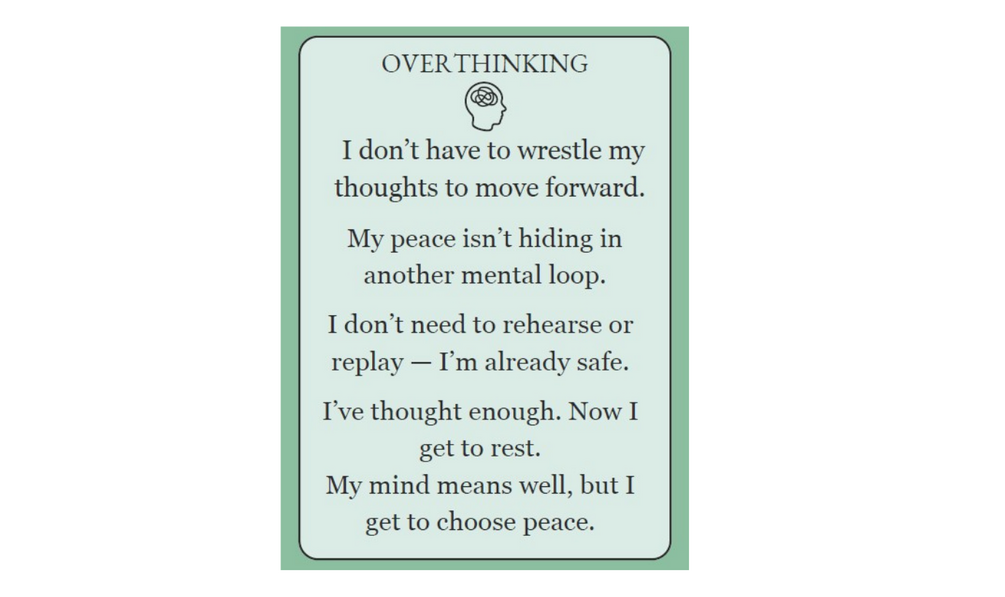 OVERTHINKING

I don't have to wrestle my thoughts to move forward.

My peace isn't hiding in another mental loop.

I don't need to rehearse or replay — I'm already safe.

I've thought enough. Now I get to rest.

My mind means well, but I get to choose peace.